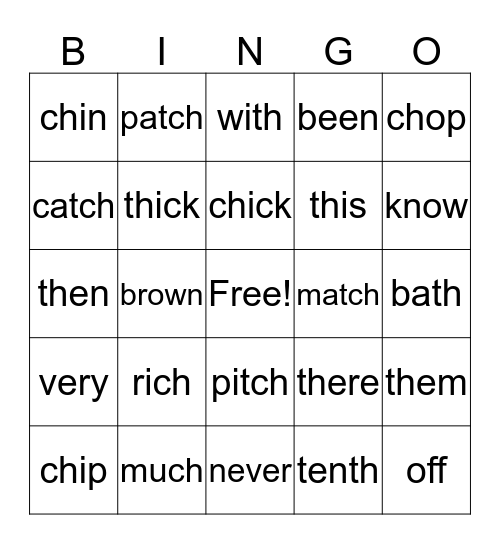 | B | I | N | G | O |
|---|---|---|---|---|
| chin | patch | with | been | chop |
| catch | thick | chick | this | know |
| then | brown | Free! | match | bath |
| very | rich | pitch | there | them |
| chip | much | never | tenth | off |